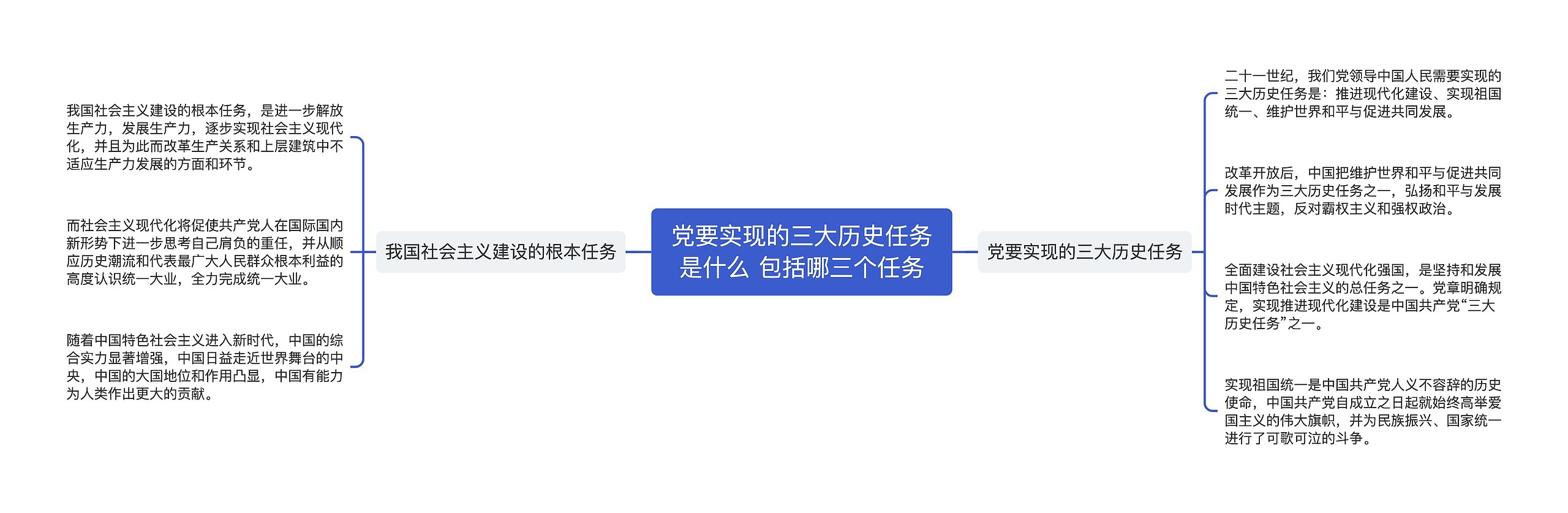 党要实现的三大历史任务是什么 包括哪三个任务

我国社会主义建设的根本任务

我国社会主义建设的根本任务，是进一步解放生产力，发展生产力，逐步实现社会主义现代化，并且为此而改革生产关系和上层建筑中不适应生产力发展的方面和环节。

而社会主义现代化将促使共产党人在国际国内新形势下进一步思考自己肩负的重任，并从顺应历史潮流和代表最广大人民群众根本利益的高度认识统一大业，全力完成统一大业。

随着中国特色社会主义进入新时代，中国的综合实力显著增强，中国日益走近世界舞台的中央，中国的大国地位和作用凸显，中国有能力为人类作出更大的贡献。

党要实现的三大历史任务

二十一世纪，我们党领导中国人民需要实现的三大历史任务是：推进现代化建设、实现祖国统一、维护世界和平与促进共同发展。

改革开放后，中国把维护世界和平与促进共同发展作为三大历史任务之一，弘扬和平与发展时代主题，反对霸权主义和强权政治。

全面建设社会主义现代化强国，是坚持和发展中国特色社会主义的总任务之一。党章明确规定，实现推进现代化建设是中国共产党“三大历史任务”之一。

实现祖国统一是中国共产党人义不容辞的历史使命，中国共产党自成立之日起就始终高举爱国主义的伟大旗帜，并为民族振兴、国家统一进行了可歌可泣的斗争。